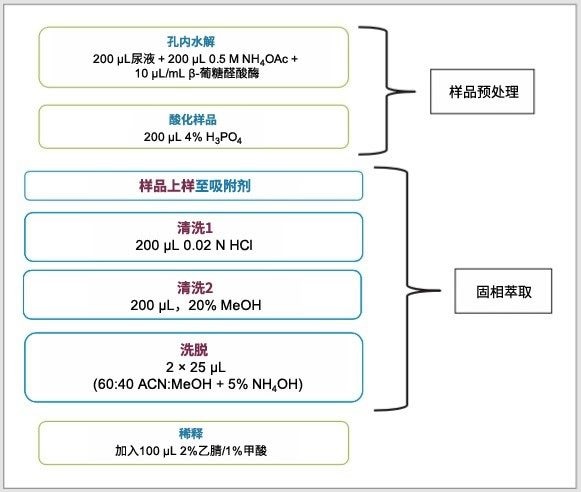 孔内水解
200 µL尿液 + 200 µL 0.5 M $NH_4OAc$ + 10 µL/mL β-葡糖醛酸酶

酸化样品
200 µL 4% $H_3PO_4$

样品预处理

样品上样至吸附剂

清洗1
200 µL 0.02 N HCl

清洗2
200 µL，20% MeOH

洗脱
2 × 25 µL
(60:40 ACN:MeOH + 5% $NH_4OH$)

固相萃取

稀释
加入100 µL 2%乙腈/1%甲酸